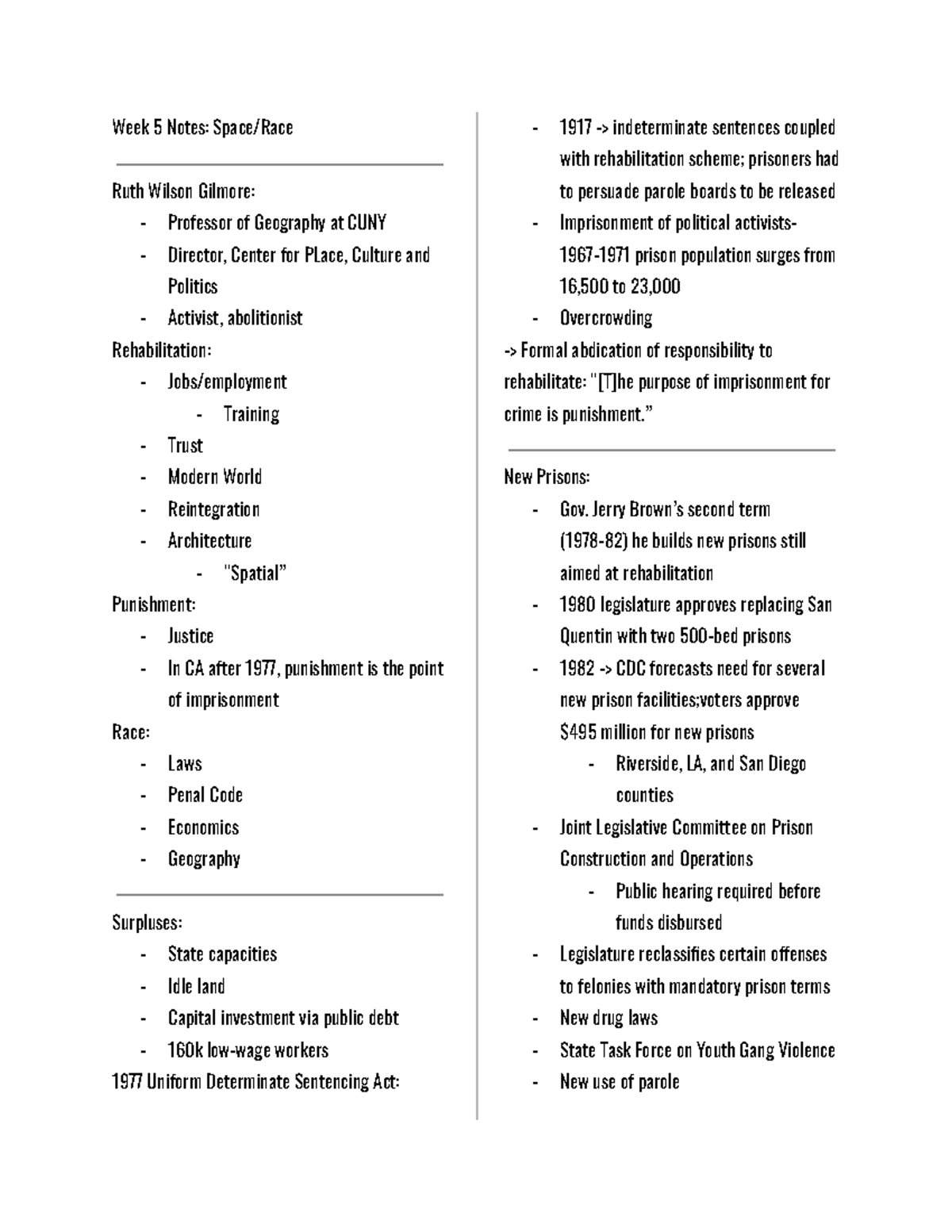 Week 5 Notes: Space/Race

Ruth Wilson Gilmore:
- Professor of Geography at CUNY
- Director, Center for PLace, Culture and Politics
- Activist, abolitionist

Rehabilitation:
- Jobs/employment
  - Training
- Trust
- Modern World
- Reintegration
- Architecture
  - "Spatial"

Punishment:
- Justice
- In CA after 1977, punishment is the point of imprisonment

Race:
- Laws
- Penal Code
- Economics
- Geography

Surpluses:
- State capacities
- Idle land
- Capital investment via public debt
- 160k low-wage workers

1977 Uniform Determinate Sentencing Act:
- 1917 -> indeterminate sentences coupled with rehabilitation scheme; prisoners had to persuade parole boards to be released
- Imprisonment of political activists- 1967-1971 prison population surges from 16,500 to 23,000
- Overcrowding

-> Formal abdication of responsibility to rehabilitate: "[T]he purpose of imprisonment for crime is punishment."

New Prisons:
- Gov. Jerry Brown's second term (1978-82) he builds new prisons still aimed at rehabilitation
- 1980 legislature approves replacing San Quentin with two 500-bed prisons
- 1982 -> CDC forecasts need for several new prison facilities;voters approve $495 million for new prisons
  - Riverside, LA, and San Diego counties
- Joint Legislative Committee on Prison Construction and Operations
  - Public hearing required before funds disbursed
- Legislature reclassifies certain offenses to felonies with mandatory prison terms
- New drug laws
- State Task Force on Youth Gang Violence
- New use of parole